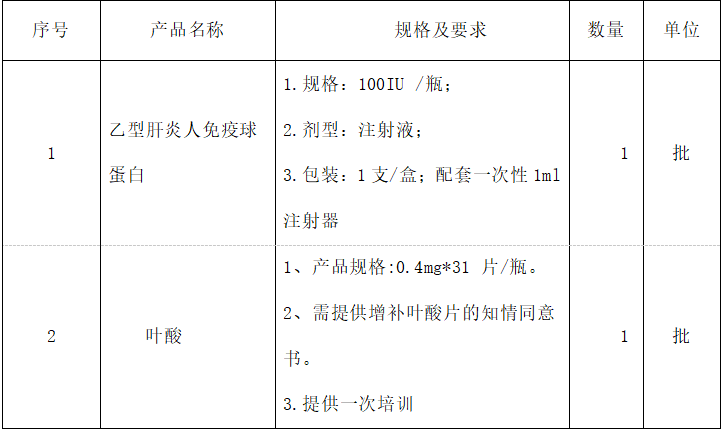 | 序号 | 产品名称 | 规格及要求 | 数量 | 单位 |
|---|---|---|---|---|
| 1 | 乙型肝炎人免疫球蛋白 | 1.规格：100IU /瓶；2.剂型：注射液；3.包装：1支/盒；配套一次性1ml注射器 | 1 | 批 |
| 2 | 叶酸 | 1、产品规格:0.4mg*31片/瓶。2、需提供增补叶酸片的知情同意书。3.提供一次培训 | 1 | 批 |